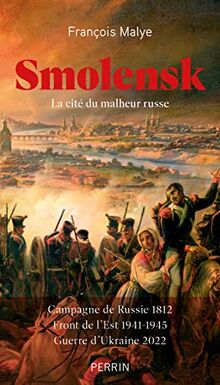 François Malye

Smolensk

La cité du malheur russe

Campagne de Russie 1812
Front de l'Est 1941-1945
Guerre d'Ukraine 2022

PERRIN